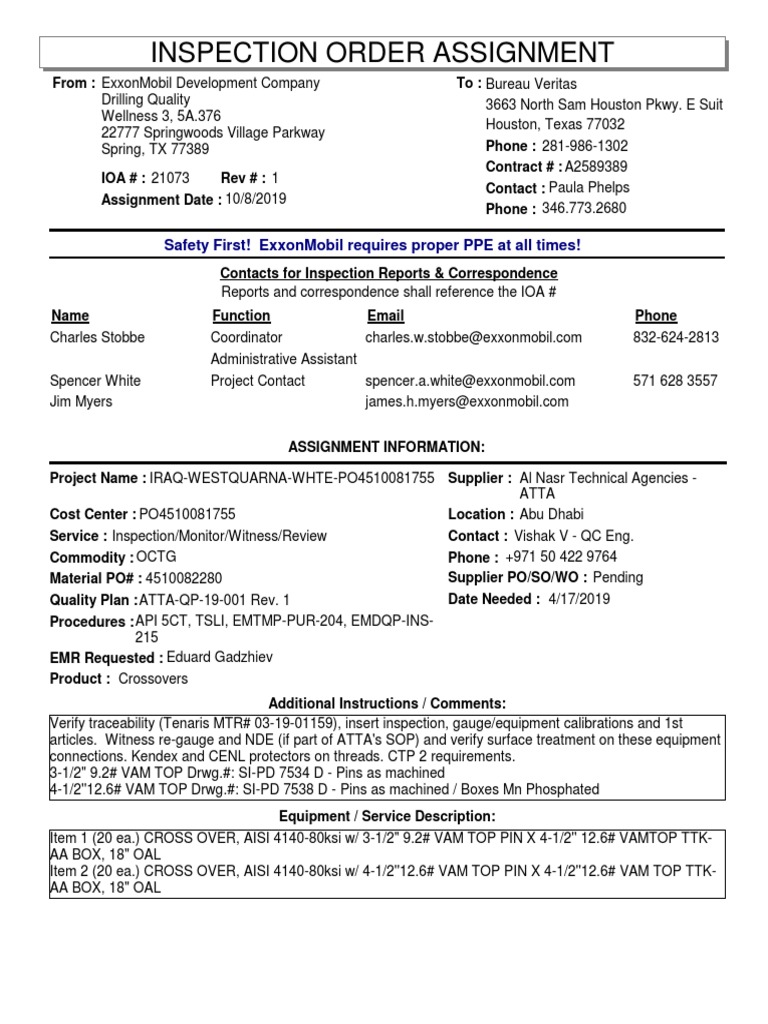 INSPECTION ORDER ASSIGNMENT

From : ExxonMobil Development Company
Drilling Quality
Wellness 3, 5A.376
22777 Springwoods Village Parkway
Spring, TX 77389

IOA # : 21073 Rev # : 1
Assignment Date : 10/8/2019

To : Bureau Veritas
3663 North Sam Houston Pkwy. E Suit
Houston, Texas 77032
Phone : 281-986-1302
Contract # : A2589389
Contact : Paula Phelps
Phone : 346.773.2680

Safety First! ExxonMobil requires proper PPE at all times!

Contacts for Inspection Reports & Correspondence
Reports and correspondence shall reference the IOA #

| Name | Function | Email | Phone |
|---|---|---|---|
| Charles Stobbe | Coordinator | charles.w.stobbe@exxonmobil.com | 832-624-2813 |
| | Administrative Assistant | | |
| Spencer White | Project Contact | spencer.a.white@exxonmobil.com | 571 628 3557 |
| Jim Myers | | james.h.myers@exxonmobil.com | |

ASSIGNMENT INFORMATION:

Project Name : IRAQ-WESTQUARNA-WHTE-PO4510081755
Cost Center : PO4510081755
Service : Inspection/Monitor/Witness/Review
Commodity : OCTG
Material PO# : 4510082280
Quality Plan : ATTA-QP-19-001 Rev. 1
Procedures : API 5CT, TSLI, EMTMP-PUR-204, EMDQP-INS-215
EMR Requested : Eduard Gadzhiev
Product : Crossovers

Supplier : Al Nasr Technical Agencies - ATTA
Location : Abu Dhabi
Contact : Vishak V - QC Eng.
Phone : +971 50 422 9764
Supplier PO/SO/WO : Pending
Date Needed : 4/17/2019

Additional Instructions / Comments:
Verify traceability (Tenaris MTR# 03-19-01159), insert inspection, gauge/equipment calibrations and 1st articles. Witness re-gauge and NDE (if part of ATTA's SOP) and verify surface treatment on these equipment connections. Kendex and CENL protectors on threads. CTP 2 requirements.
3-1/2" 9.2# VAM TOP Drwg.#: SI-PD 7534 D - Pins as machined
4-1/2"12.6# VAM TOP Drwg.#: SI-PD 7538 D - Pins as machined / Boxes Mn Phosphated

Equipment / Service Description:
Item 1 (20 ea.) CROSS OVER, AISI 4140-80ksi w/ 3-1/2" 9.2# VAM TOP PIN X 4-1/2" 12.6# VAMTOP TTK-AA BOX, 18" OAL
Item 2 (20 ea.) CROSS OVER, AISI 4140-80ksi w/ 4-1/2"12.6# VAM TOP PIN X 4-1/2"12.6# VAM TOP TTK-AA BOX, 18" OAL